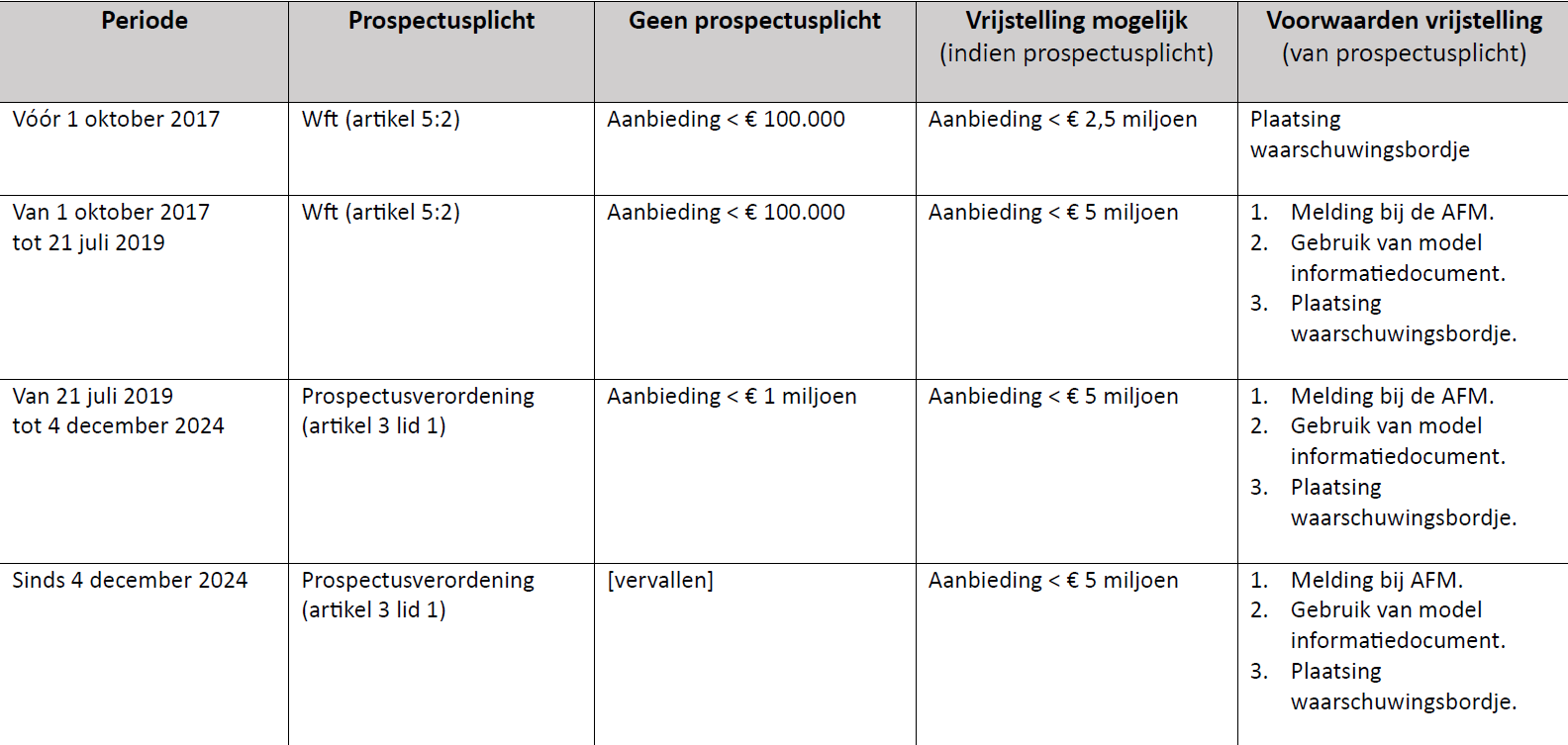 | Periode | Prospectusplicht | Geen prospectusplicht | Vrijstelling mogelijk (indien prospectusplicht) | Voorwaarden vrijstelling (van prospectusplicht) |
|---|---|---|---|---|
| Vóór 1 oktober 2017 | Wft (artikel 5:2) | Aanbieding < € 100.000 | Aanbieding < € 2,5 miljoen | Plaatsing waarschuwingsbordje |
| Van 1 oktober 2017 tot 21 juli 2019 | Wft (artikel 5:2) | Aanbieding < € 100.000 | Aanbieding < € 5 miljoen | 1. Melding bij de AFM. 2. Gebruik van model informatiedocument. 3. Plaatsing waarschuwingsbordje. |
| Van 21 juli 2019 tot 4 december 2024 | Prospectusverordening (artikel 3 lid 1) | Aanbieding < € 1 miljoen | Aanbieding < € 5 miljoen | 1. Melding bij de AFM. 2. Gebruik van model informatiedocument. 3. Plaatsing waarschuwingsbordje. |
| Sinds 4 december 2024 | Prospectusverordening (artikel 3 lid 1) | [vervallen] | Aanbieding < € 5 miljoen | 1. Melding bij AFM. 2. Gebruik van model informatiedocument. 3. Plaatsing waarschuwingsbordje. |